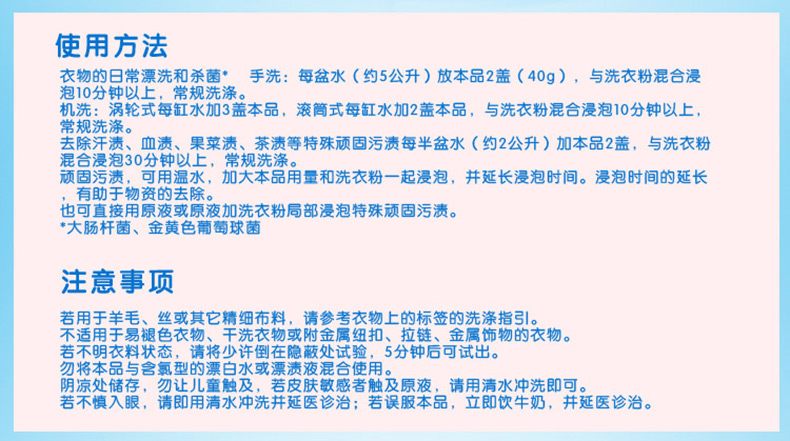 使用方法

衣物的日常漂洗和杀菌* 手洗：每盆水（约5公升）放本品2盖（40g），与洗衣粉混合浸泡10分钟以上，常规洗涤。
机洗：涡轮式每缸水加3盖本品，滚筒式每缸水加2盖本品，与洗衣粉混合浸泡10分钟以上，常规洗涤。
去除汗渍、血渍、果菜渍、茶渍等特殊顽固污渍每半盆水（约2公升）加本品2盖，与洗衣粉混合浸泡30分钟以上，常规洗涤。
顽固污渍，可用温水，加大本品用量和洗衣粉一起浸泡，并延长浸泡时间。浸泡时间的延长，有助于物资的去除。
也可直接用原液或原液加洗衣粉局部浸泡特殊顽固污渍。
*大肠杆菌、金黄色葡萄球菌

注意事项

若用于羊毛、丝或其它精细布料，请参考衣物上的标签的洗涤指引。
不适用于易褪色衣物、干洗衣物或附金属纽扣、拉链、金属饰物的衣物。
若不明衣料状态，请将少许倒在隐蔽处试验，5分钟后可试出。
勿将本品与含氯型的漂白水或漂渍液混合使用。
阴凉处储存，勿让儿童触及，若皮肤敏感者触及原液，请用清水冲洗即可。
若不慎入眼，请即用清水冲洗并延医诊治；若误服本品，立即饮牛奶，并延医诊治。